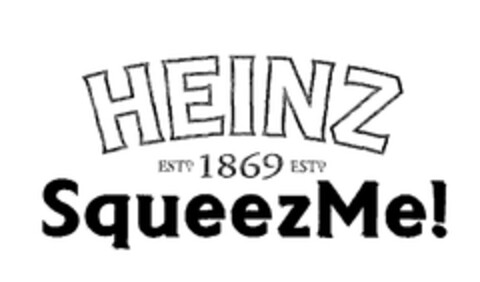 HEINZ
ESTD 1869 ESTD
SqueezMe!